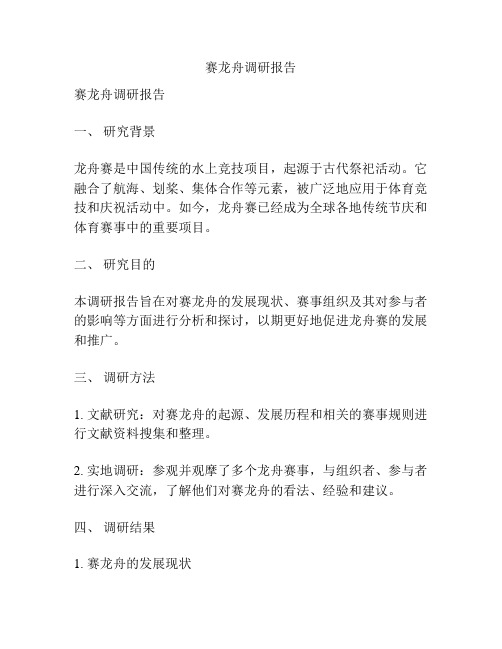 赛龙舟调研报告

赛龙舟调研报告

一、 研究背景

龙舟赛是中国传统的水上竞技项目，起源于古代祭祀活动。它融合了航海、划桨、集体合作等元素，被广泛地应用于体育竞技和庆祝活动中。如今，龙舟赛已经成为全球各地传统节庆和体育赛事中的重要项目。

二、 研究目的

本调研报告旨在对赛龙舟的发展现状、赛事组织及其对参与者的影响等方面进行分析和探讨，以期更好地促进龙舟赛的发展和推广。

三、 调研方法

1. 文献研究：对赛龙舟的起源、发展历程和相关的赛事规则进行文献资料搜集和整理。

2. 实地调研：参观并观摩了多个龙舟赛事，与组织者、参与者进行深入交流，了解他们对赛龙舟的看法、经验和建议。

四、 调研结果

1. 赛龙舟的发展现状